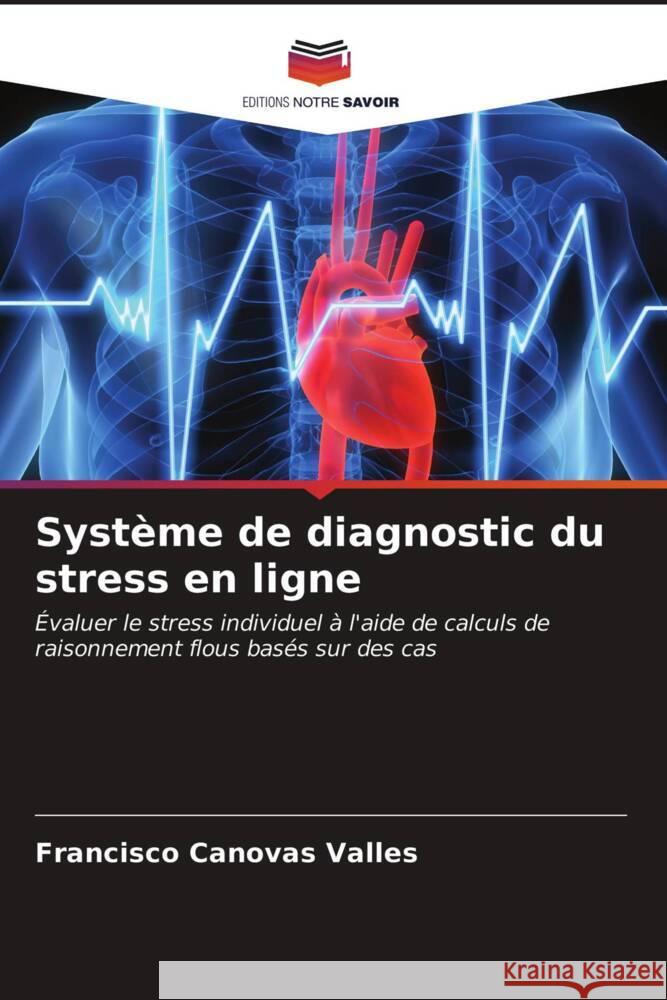 EDITIONS NOTRE SAVOIR

Système de diagnostic du stress en ligne

Évaluer le stress individuel à l'aide de calculs de raisonnement flous basés sur des cas

Francisco Canovas Valles